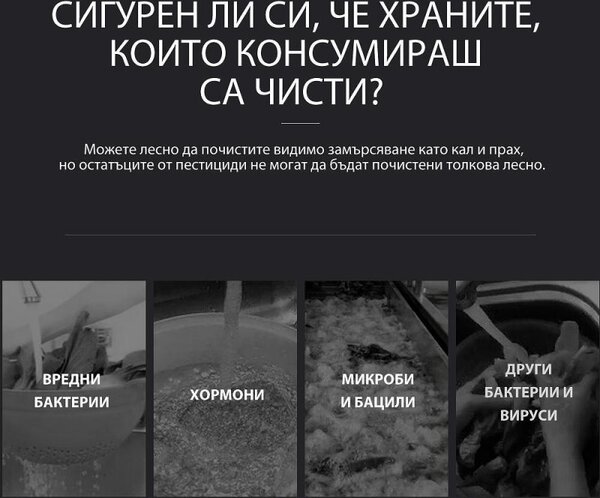 СИГУРЕН ЛИ СИ, ЧЕ ХРАНИТЕ, КОИТО КОНСУМИРАШ СА ЧИСТИ?

Можете лесно да почистите видимо замърсяване като кал и прах, но остатъците от пестициди не могат да бъдат почистени толкова лесно.

ВРЕДНИ БАКТЕРИИ

ХОРМОНИ

МИКРОБИ И БАЦИЛИ

ДРУГИ БАКТЕРИИ И ВИРУСИ